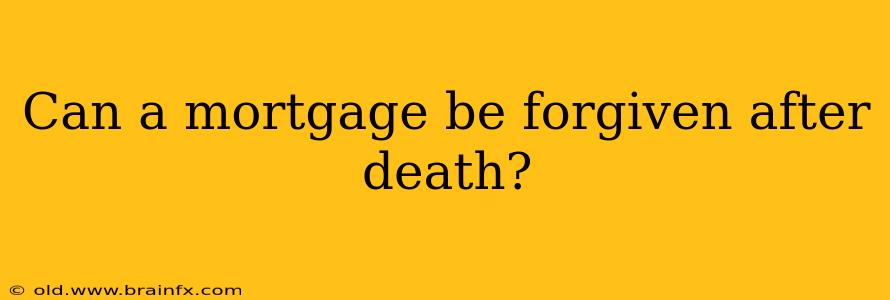 Can a mortgage be forgiven after death?

© old.www.brainfx.com